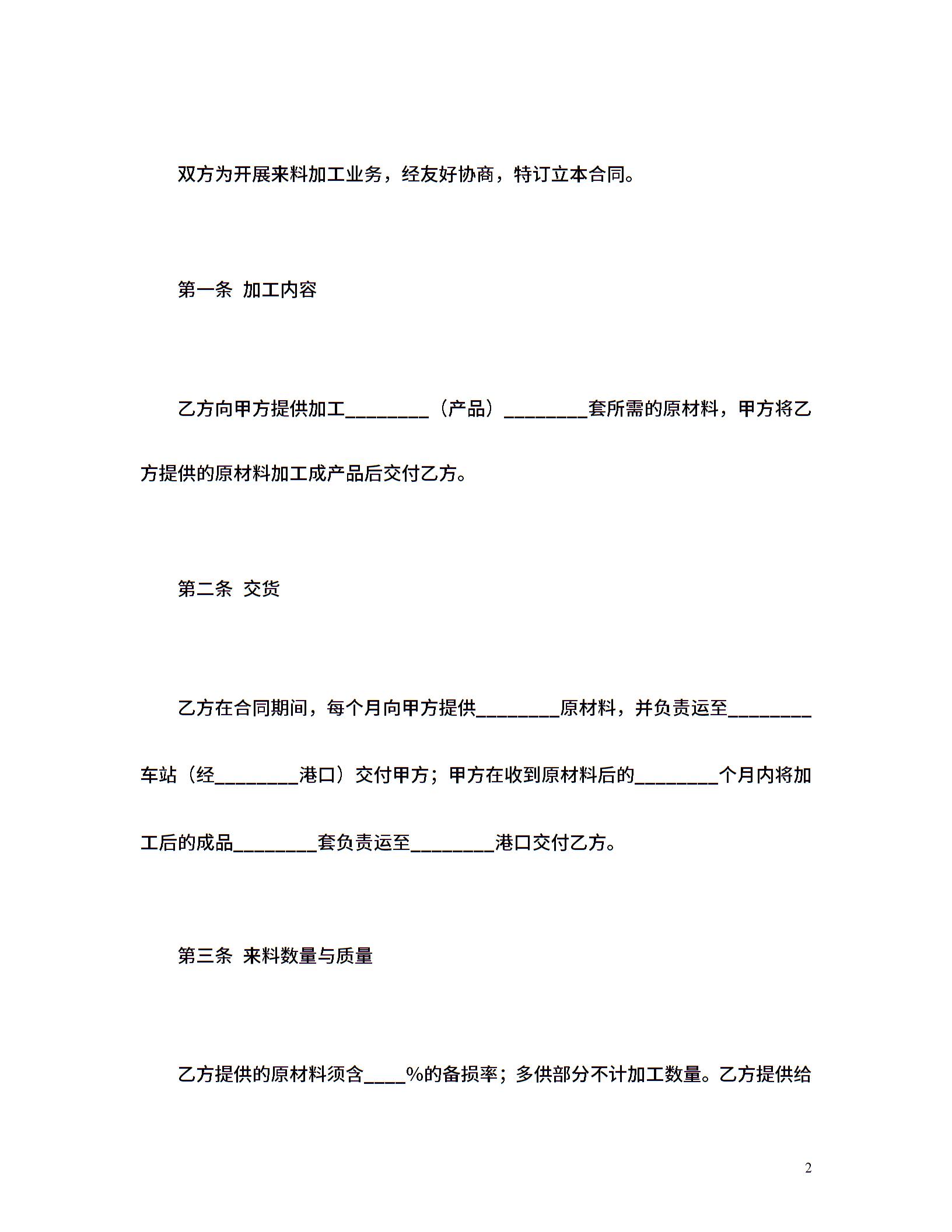 双方为开展来料加工业务，经友好协商，特订立本合同。

第一条 加工内容

乙方向甲方提供加工____（产品）____套所需的原材料，甲方将乙方提供的原材料加工成产品后交付乙方。

第二条 交货

乙方在合同期间，每个月向甲方提供____原材料，并负责运至____车站（经____港口）交付甲方；甲方在收到原材料后的____个月内将加工后的成品____套负责运至____港口交付乙方。

第三条 来料数量与质量

乙方提供的原材料须含____%的备损率；多供部分不计加工数量。乙方提供给

2